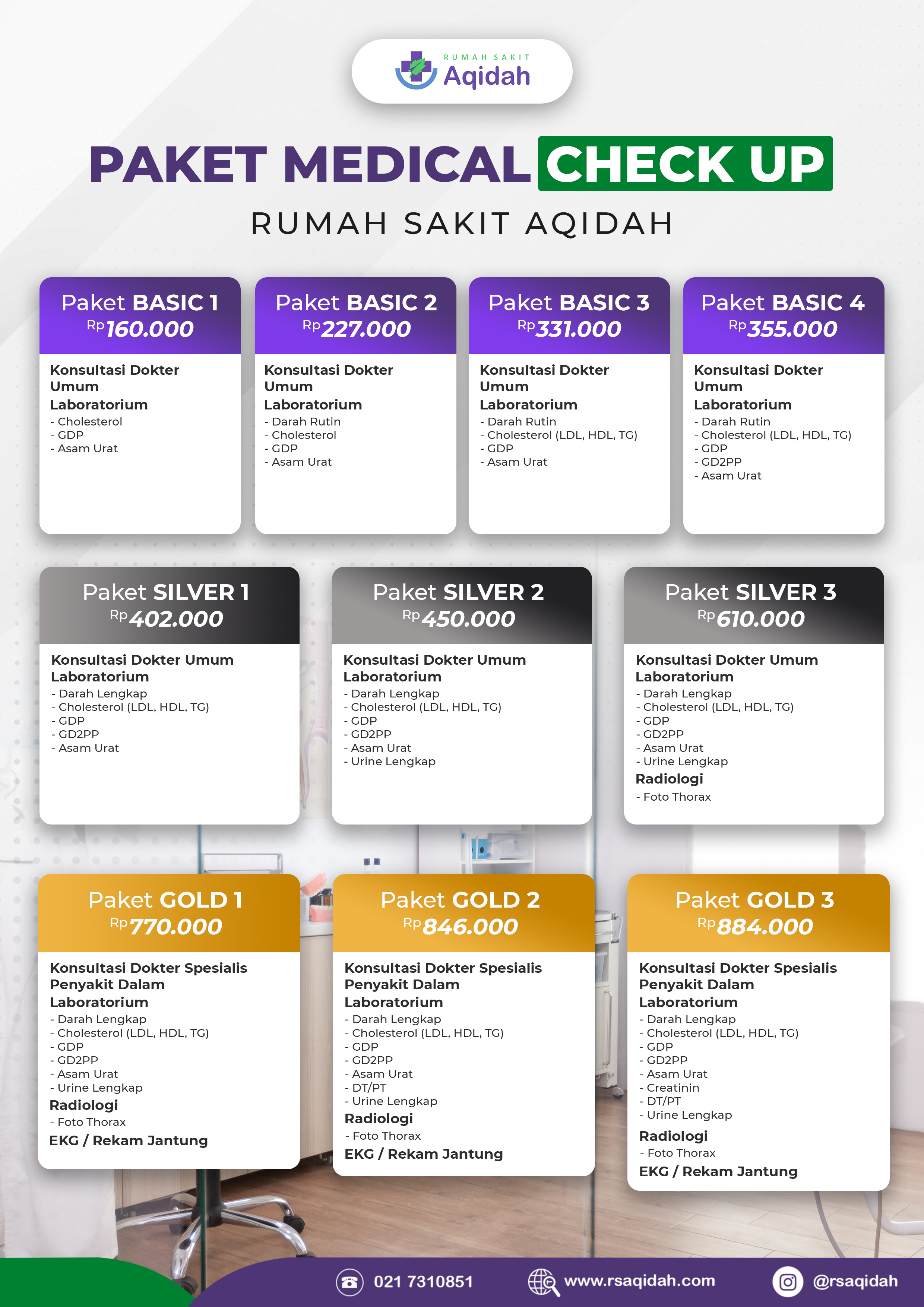 RUMAH SAKIT
Aqidah

PAKET MEDICAL CHECK UP
RUMAH SAKIT AQIDAH

Paket BASIC 1
Rp160.000
Konsultasi Dokter Umum
Laboratorium
- Cholesterol
- GDP
- Asam Urat

Paket BASIC 2
Rp227.000
Konsultasi Dokter Umum
Laboratorium
- Darah Rutin
- Cholesterol
- GDP
- Asam Urat

Paket BASIC 3
Rp331.000
Konsultasi Dokter Umum
Laboratorium
- Darah Rutin
- Cholesterol (LDL, HDL, TG)
- GDP
- Asam Urat

Paket BASIC 4
Rp355.000
Konsultasi Dokter Umum
Laboratorium
- Darah Rutin
- Cholesterol (LDL, HDL, TG)
- GDP
- GD2PP
- Asam Urat

Paket SILVER 1
Rp402.000
Konsultasi Dokter Umum
Laboratorium
- Darah Lengkap
- Cholesterol (LDL, HDL, TG)
- GDP
- GD2PP
- Asam Urat

Paket SILVER 2
Rp450.000
Konsultasi Dokter Umum
Laboratorium
- Darah Lengkap
- Cholesterol (LDL, HDL, TG)
- GDP
- GD2PP
- Asam Urat
- Urine Lengkap

Paket SILVER 3
Rp610.000
Konsultasi Dokter Umum
Laboratorium
- Darah Lengkap
- Cholesterol (LDL, HDL, TG)
- GDP
- GD2PP
- Asam Urat
- Urine Lengkap
Radiologi
- Foto Thorax

Paket GOLD 1
Rp770.000
Konsultasi Dokter Spesialis Penyakit Dalam
Laboratorium
- Darah Lengkap
- Cholesterol (LDL, HDL, TG)
- GDP
- GD2PP
- Asam Urat
- Urine Lengkap
Radiologi
- Foto Thorax
EKG / Rekam Jantung

Paket GOLD 2
Rp846.000
Konsultasi Dokter Spesialis Penyakit Dalam
Laboratorium
- Darah Lengkap
- Cholesterol (LDL, HDL, TG)
- GDP
- GD2PP
- Asam Urat
- DT/PT
- Urine Lengkap
Radiologi
- Foto Thorax
EKG / Rekam Jantung

Paket GOLD 3
Rp884.000
Konsultasi Dokter Spesialis Penyakit Dalam
Laboratorium
- Darah Lengkap
- Cholesterol (LDL, HDL, TG)
- GDP
- GD2PP
- Asam Urat
- Creatinin
- DT/PT
- Urine Lengkap
Radiologi
- Foto Thorax
EKG / Rekam Jantung

021 7310851 www.rsaqidah.com @rsaqidah